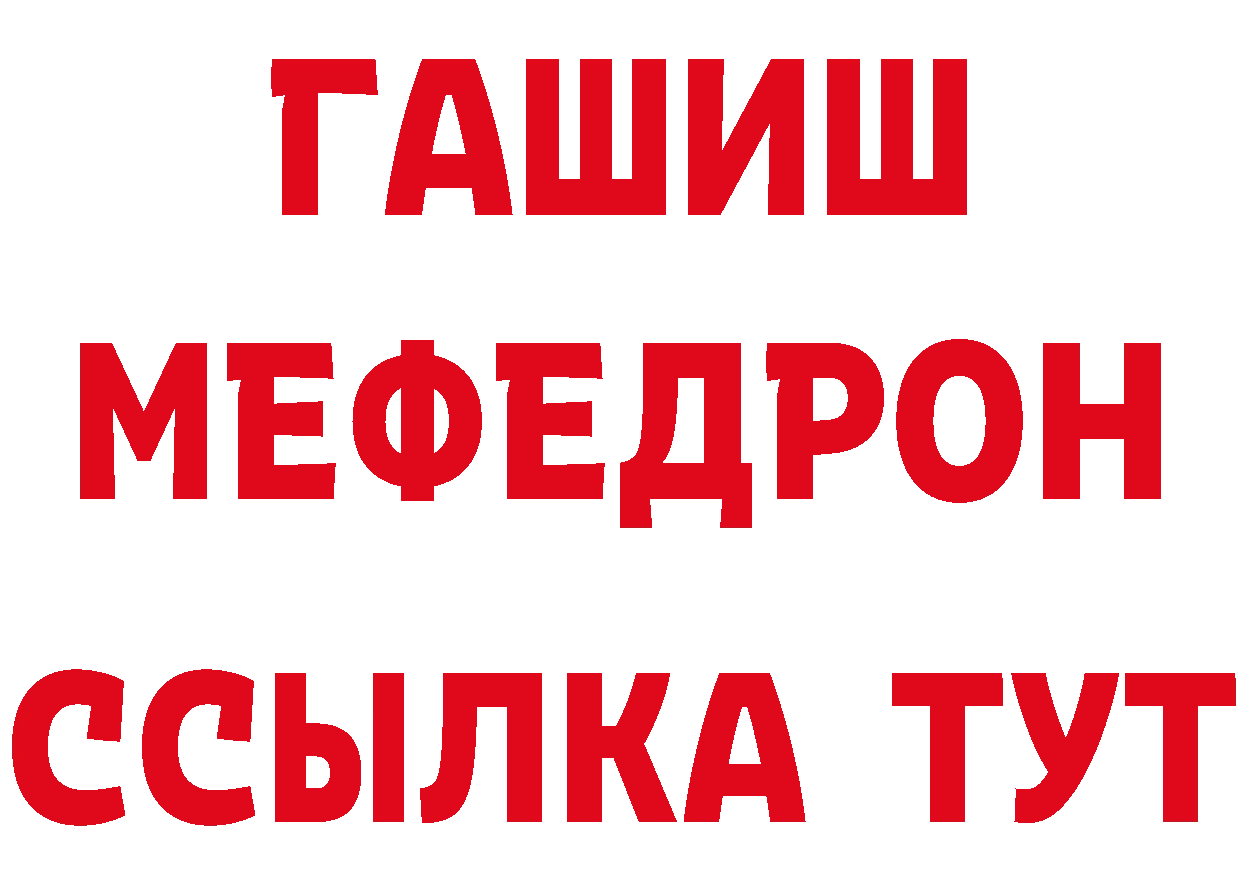 ГАШИШ
МЕФЕДРОН
ССЫЛКА ТУТ